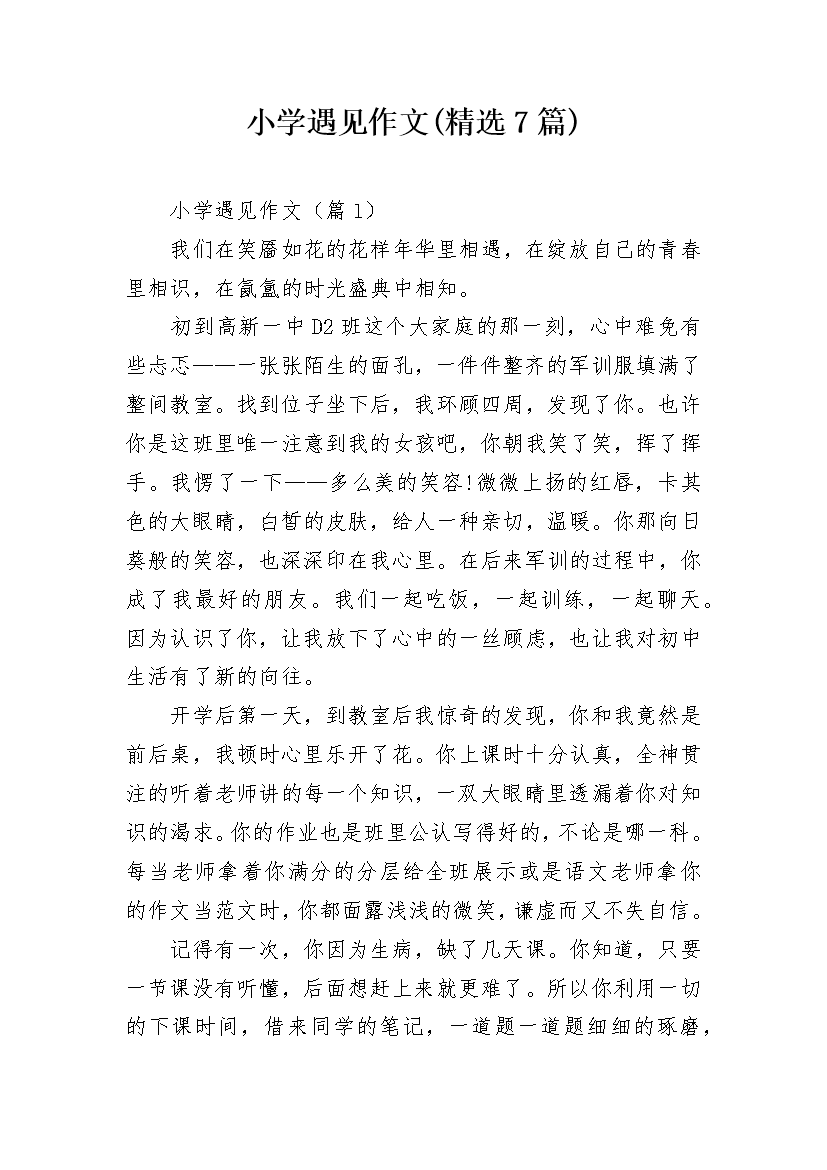 小学遇见作文(精选7篇)

小学遇见作文（篇1）

我们在笑靥如花的花样年华里相遇，在绽放自己的青春里相识，在氤氲的时光盛典中相知。

初到高新一中D2班这个大家庭的那一刻，心中难免有些忐忑——一张张陌生的面孔，一件件整齐的军训服填满了整间教室。找到位子坐下后，我环顾四周，发现了你。也许你是这班里唯一注意到我的女孩吧，你朝我笑了笑，挥了挥手。我愣了一下——多么美的笑容!微微上扬的红唇，卡其色的大眼睛，白皙的皮肤，给人一种亲切，温暖。你那向日葵般的笑容，也深深印在我心里。在后来军训的过程中，你成了我最好的朋友。我们一起吃饭，一起训练，一起聊天。因为认识了你，让我放下了心中的一丝顾虑，也让我对初中生活有了新的向往。

开学后第一天，到教室后我惊奇的发现，你和我竟然是前后桌，我顿时心里乐开了花。你上课时十分认真，全神贯注的听着老师讲的每一个知识，一双大眼睛里透漏着你对知识的渴求。你的作业也是班里公认写得好的，不论是哪一科。每当老师拿着你满分的分层给全班展示或是语文老师拿你的作文当范文时，你都面露浅浅的微笑，谦虚而又不失自信。

记得有一次，你因为生病，缺了几天课。你知道，只要一节课没有听懂，后面想赶上来就更难了。所以你利用一切的下课时间，借来同学的笔记，一道题一道题细细的琢磨，